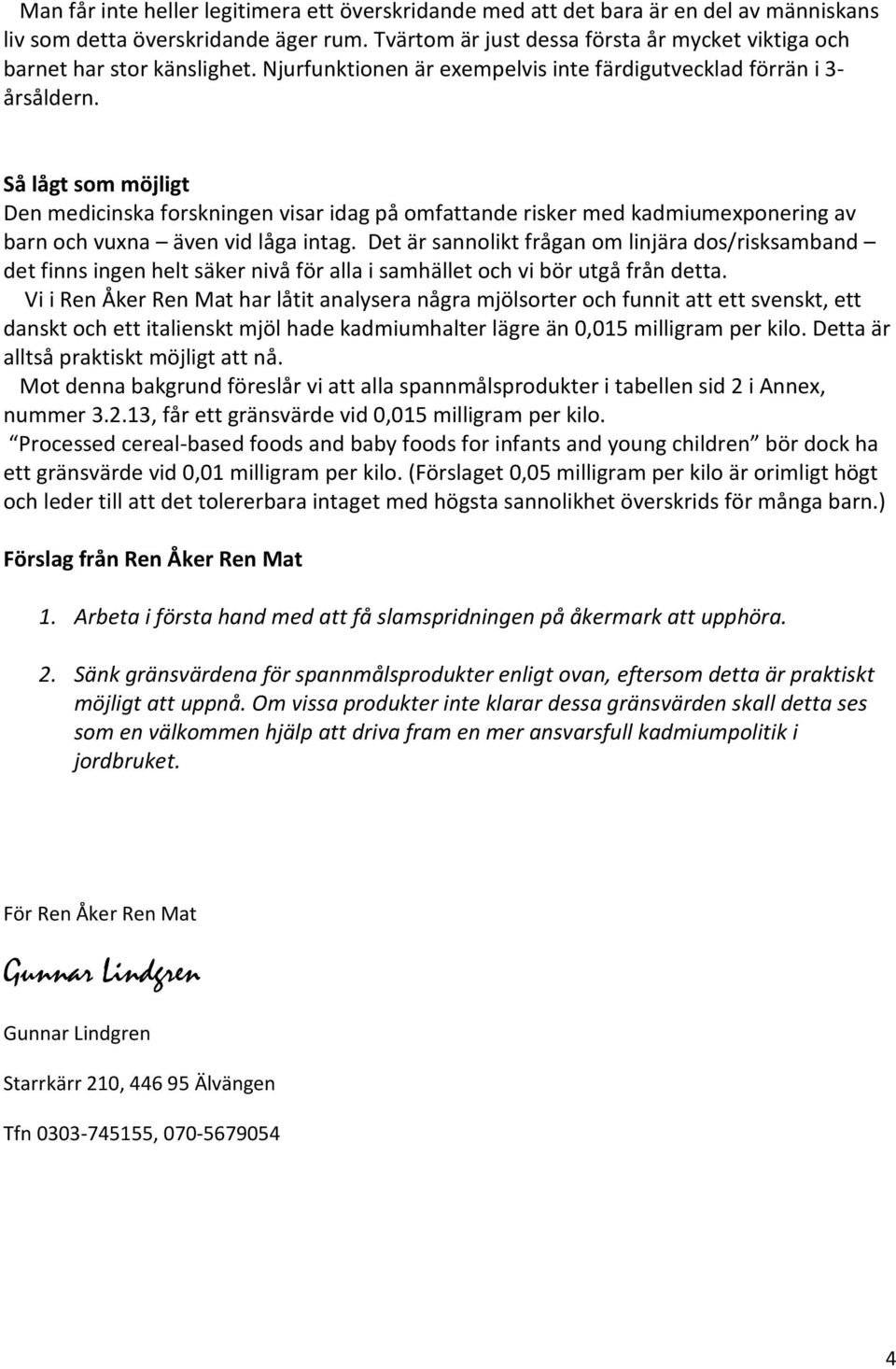 Man får inte heller legitimera ett överskridande med att det bara är en del av människans liv som detta överskridande äger rum. Tvärtom är just dessa första år mycket viktiga och barnet har stor känslighet. Njurfunktionen är exempelvis inte färdigutvecklad förrän i 3-årsåldern.

Så lågt som möjligt
Den medicinska forskningen visar idag på omfattande risker med kadmiumexponering av barn och vuxna – även vid låga intag. Det är sannolikt frågan om linjära dos/risksamband – det finns ingen helt säker nivå för alla i samhället och vi bör utgå från detta.
Vi i Ren Åker Ren Mat har låtit analysera några mjölsorter och funnit att ett svenskt, ett danskt och ett italienskt mjöl hade kadmiumhalter lägre än 0,015 milligram per kilo. Detta är alltså praktiskt möjligt att nå.
Mot denna bakgrund föreslår vi att alla spannmålsprodukter i tabellen sid 2 i Annex, nummer 3.2.13, får ett gränsvärde vid 0,015 milligram per kilo.
"Processed cereal-based foods and baby foods for infants and young children" bör dock ha ett gränsvärde vid 0,01 milligram per kilo. (Förslaget 0,05 milligram per kilo är orimligt högt och leder till att det tolererbara intaget med högsta sannolikhet överskrids för många barn.)

Förslag från Ren Åker Ren Mat

1. Arbeta i första hand med att få slamspridningen på åkermark att upphöra.

2. Sänk gränsvärdena för spannmålsprodukter enligt ovan, eftersom detta är praktiskt möjligt att uppnå. Om vissa produkter inte klarar dessa gränsvärden skall detta ses som en välkommen hjälp att driva fram en mer ansvarsfull kadmiumpolitik i jordbruket.

För Ren Åker Ren Mat

Gunnar Lindgren

Gunnar Lindgren

Starrkärr 210, 446 95 Älvängen

Tfn 0303-745155, 070-5679054

4